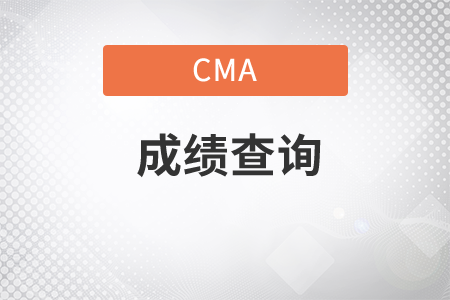 CMA

成绩查询